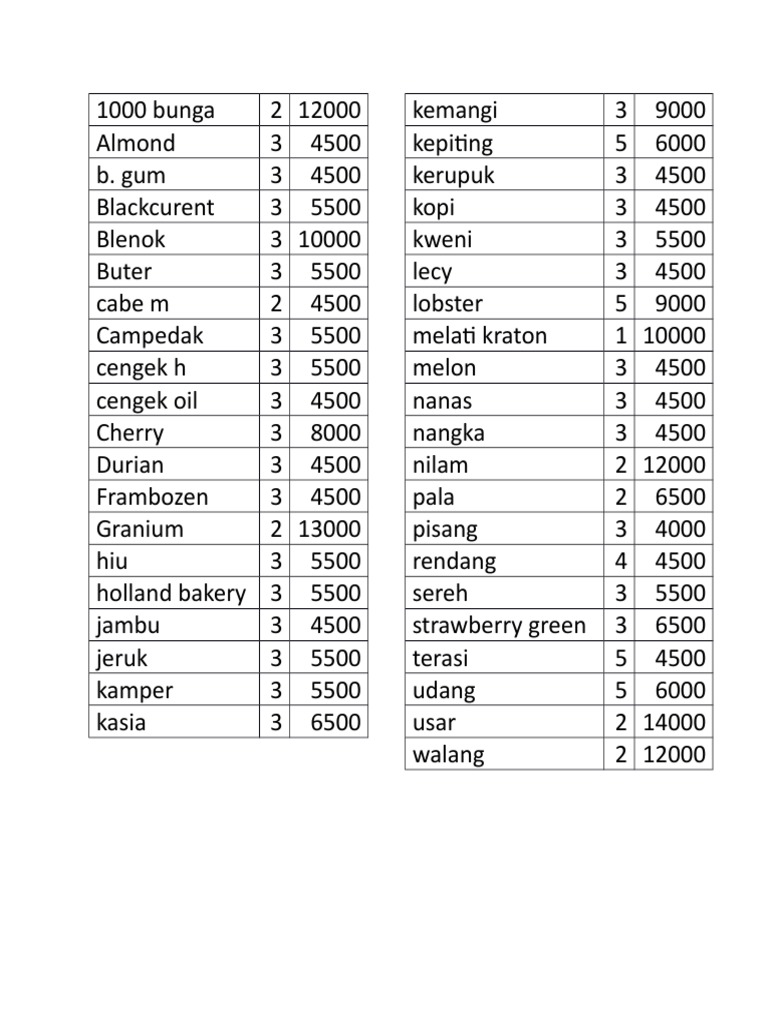 | | | |
|---|---|---|
| 1000 bunga | 2 | 12000 |
| Almond | 3 | 4500 |
| b. gum | 3 | 4500 |
| Blackcurent | 3 | 5500 |
| Blenok | 3 | 10000 |
| Buter | 3 | 5500 |
| cabe m | 2 | 4500 |
| Campedak | 3 | 5500 |
| cengek h | 3 | 5500 |
| cengek oil | 3 | 4500 |
| Cherry | 3 | 8000 |
| Durian | 3 | 4500 |
| Frambozen | 3 | 4500 |
| Granium | 2 | 13000 |
| hiu | 3 | 5500 |
| holland bakery | 3 | 5500 |
| jambu | 3 | 4500 |
| jeruk | 3 | 5500 |
| kamper | 3 | 5500 |
| kasia | 3 | 6500 |

| | | |
|---|---|---|
| kemangi | 3 | 9000 |
| kepiting | 5 | 6000 |
| kerupuk | 3 | 4500 |
| kopi | 3 | 4500 |
| kweni | 3 | 5500 |
| lecy | 3 | 4500 |
| lobster | 5 | 9000 |
| melati kraton | 1 | 10000 |
| melon | 3 | 4500 |
| nanas | 3 | 4500 |
| nangka | 3 | 4500 |
| nilam | 2 | 12000 |
| pala | 2 | 6500 |
| pisang | 3 | 4000 |
| rendang | 4 | 4500 |
| sereh | 3 | 5500 |
| strawberry green | 3 | 6500 |
| terasi | 5 | 4500 |
| udang | 5 | 6000 |
| usar | 2 | 14000 |
| walang | 2 | 12000 |